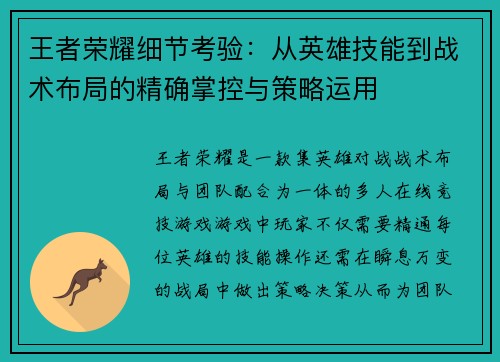 王者荣耀细节考验：从英雄技能到战术布局的精确掌控与策略运用

王者荣耀是一款集英雄对战战术布局与团队配合为一体的多人在线竞技游戏游戏中玩家不仅需要精通每位英雄的技能操作还需在瞬息万变的战局中做出策略决策从而为团队